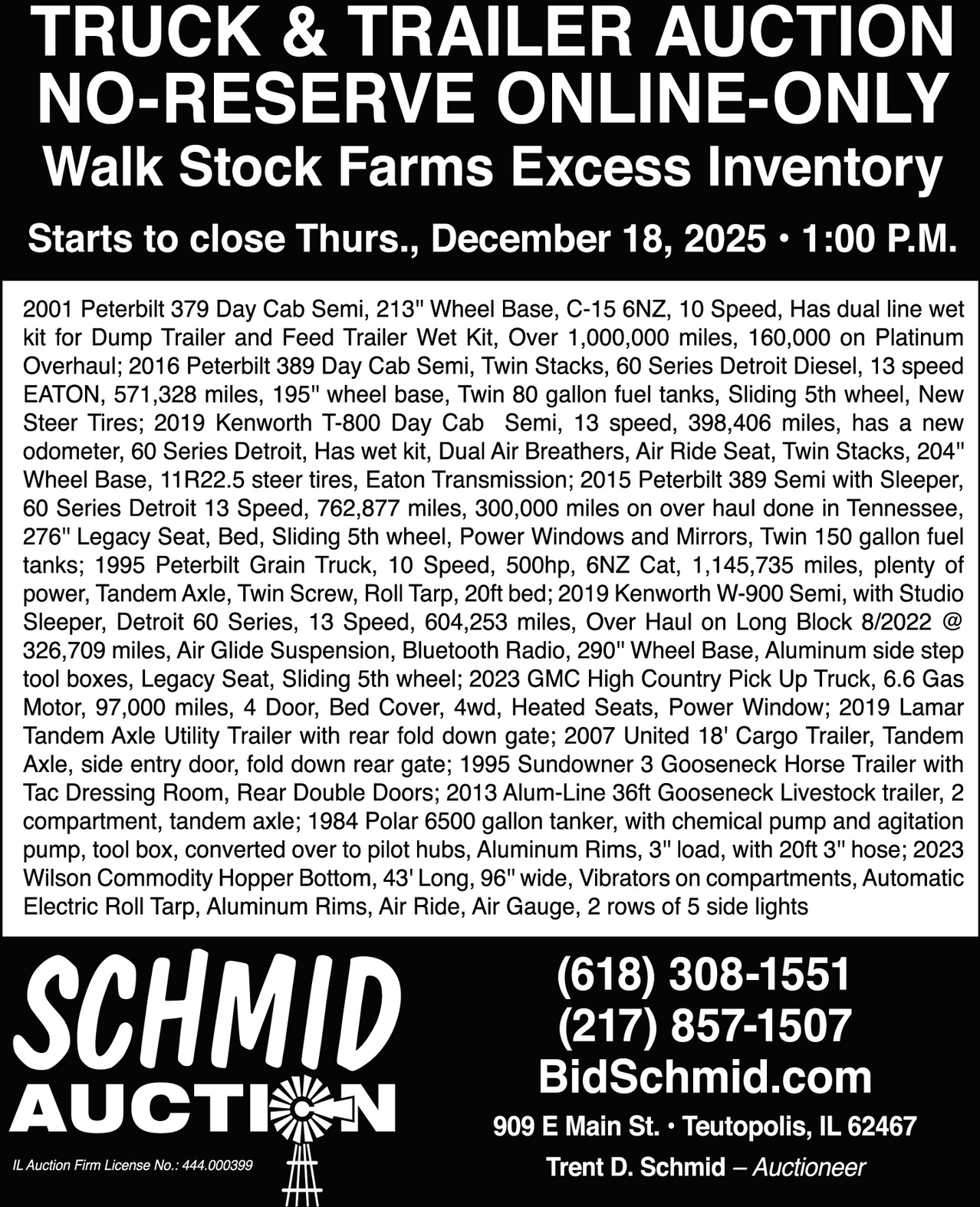 TRUCK & TRAILER AUCTION
NO-RESERVE ONLINE-ONLY
Walk Stock Farms Excess Inventory

Starts to close Thurs., December 18, 2025 • 1:00 P.M.

2001 Peterbilt 379 Day Cab Semi, 213" Wheel Base, C-15 6NZ, 10 Speed, Has dual line wet kit for Dump Trailer and Feed Trailer Wet Kit, Over 1,000,000 miles, 160,000 on Platinum Overhaul; 2016 Peterbilt 389 Day Cab Semi, Twin Stacks, 60 Series Detroit Diesel, 13 speed EATON, 571,328 miles, 195" wheel base, Twin 80 gallon fuel tanks, Sliding 5th wheel, New Steer Tires; 2019 Kenworth T-800 Day Cab Semi, 13 speed, 398,406 miles, has a new odometer, 60 Series Detroit, Has wet kit, Dual Air Breathers, Air Ride Seat, Twin Stacks, 204" Wheel Base, 11R22.5 steer tires, Eaton Transmission; 2015 Peterbilt 389 Semi with Sleeper, 60 Series Detroit 13 Speed, 762,877 miles, 300,000 miles on over haul done in Tennessee, 276" Legacy Seat, Bed, Sliding 5th wheel, Power Windows and Mirrors, Twin 150 gallon fuel tanks; 1995 Peterbilt Grain Truck, 10 Speed, 500hp, 6NZ Cat, 1,145,735 miles, plenty of power, Tandem Axle, Twin Screw, Roll Tarp, 20ft bed; 2019 Kenworth W-900 Semi, with Studio Sleeper, Detroit 60 Series, 13 Speed, 604,253 miles, Over Haul on Long Block 8/2022 @ 326,709 miles, Air Glide Suspension, Bluetooth Radio, 290" Wheel Base, Aluminum side step tool boxes, Legacy Seat, Sliding 5th wheel; 2023 GMC High Country Pick Up Truck, 6.6 Gas Motor, 97,000 miles, 4 Door, Bed Cover, 4wd, Heated Seats, Power Window; 2019 Lamar Tandem Axle Utility Trailer with rear fold down gate; 2007 United 18' Cargo Trailer, Tandem Axle, side entry door, fold down rear gate; 1995 Sundowner 3 Gooseneck Horse Trailer with Tac Dressing Room, Rear Double Doors; 2013 Alum-Line 36ft Gooseneck Livestock trailer, 2 compartment, tandem axle; 1984 Polar 6500 gallon tanker, with chemical pump and agitation pump, tool box, converted over to pilot hubs, Aluminum Rims, 3" load, with 20ft 3" hose; 2023 Wilson Commodity Hopper Bottom, 43' Long, 96" wide, Vibrators on compartments, Automatic Electric Roll Tarp, Aluminum Rims, Air Ride, Air Gauge, 2 rows of 5 side lights

SCHMID
AUCTION

IL Auction Firm License No.: 444.000399

(618) 308-1551
(217) 857-1507
BidSchmid.com
909 E Main St. • Teutopolis, IL 62467
Trent D. Schmid – Auctioneer